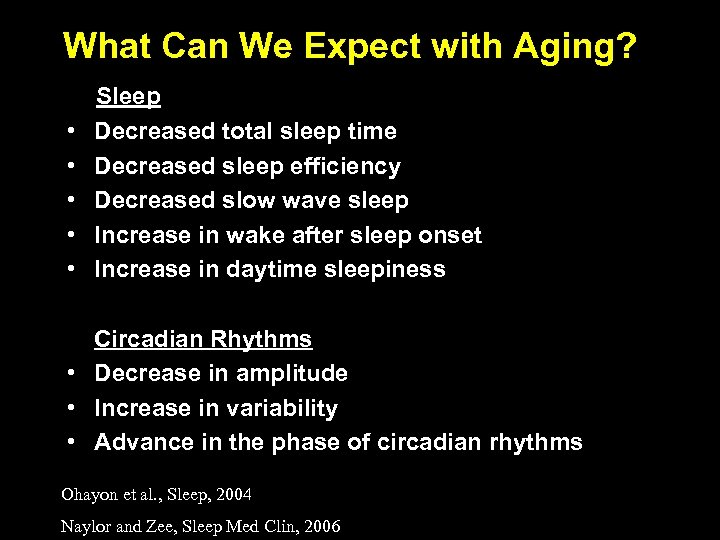 What Can We Expect with Aging?

Sleep
• Decreased total sleep time
• Decreased sleep efficiency
• Decreased slow wave sleep
• Increase in wake after sleep onset
• Increase in daytime sleepiness

Circadian Rhythms
• Decrease in amplitude
• Increase in variability
• Advance in the phase of circadian rhythms

Ohayon et al., Sleep, 2004

Naylor and Zee, Sleep Med Clin, 2006